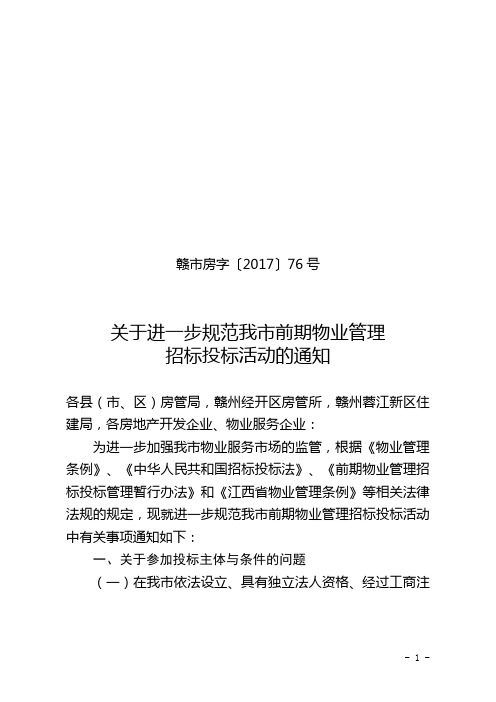 赣市房字〔2017〕76 号

关于进一步规范我市前期物业管理招标投标活动的通知

各县（市、区）房管局，赣州经开区房管所，赣州蓉江新区住建局，各房地产开发企业、物业服务企业：

为进一步加强我市物业服务市场的监管，根据《物业管理条例》、《中华人民共和国招标投标法》、《前期物业管理招标投标管理暂行办法》和《江西省物业管理条例》等相关法律法规的规定，现就进一步规范我市前期物业管理招标投标活动中有关事项通知如下：

一、关于参加投标主体与条件的问题

（一）在我市依法设立、具有独立法人资格、经过工商注

- 1 -